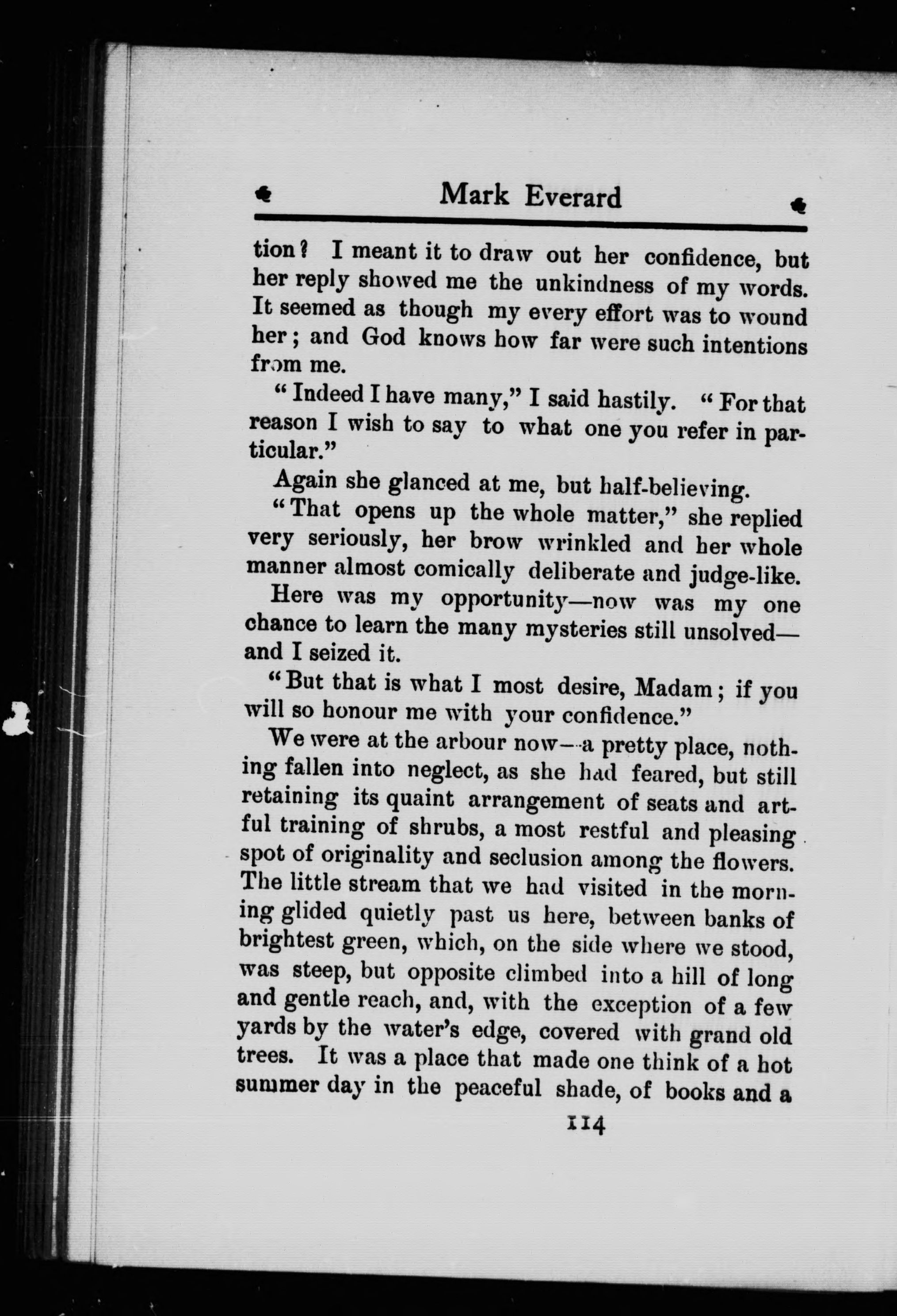 Mark Everard

tion? I meant it to draw out her confidence, but her reply showed me the unkindness of my words. It seemed as though my every effort was to wound her; and God knows how far were such intentions from me.

"Indeed I have many," I said hastily. "For that reason I wish to say to what one you refer in particular."

Again she glanced at me, but half-believing.

"That opens up the whole matter," she replied very seriously, her brow wrinkled and her whole manner almost comically deliberate and judge-like.

Here was my opportunity—now was my one chance to learn the many mysteries still unsolved—and I seized it.

"But that is what I most desire, Madam; if you will so honour me with your confidence."

We were at the arbour now—a pretty place, nothing fallen into neglect, as she had feared, but still retaining its quaint arrangement of seats and artful training of shrubs, a most restful and pleasing spot of originality and seclusion among the flowers. The little stream that we had visited in the morning glided quietly past us here, between banks of brightest green, which, on the side where we stood, was steep, but opposite climbed into a hill of long and gentle reach, and, with the exception of a few yards by the water's edge, covered with grand old trees. It was a place that made one think of a hot summer day in the peaceful shade, of books and a

114